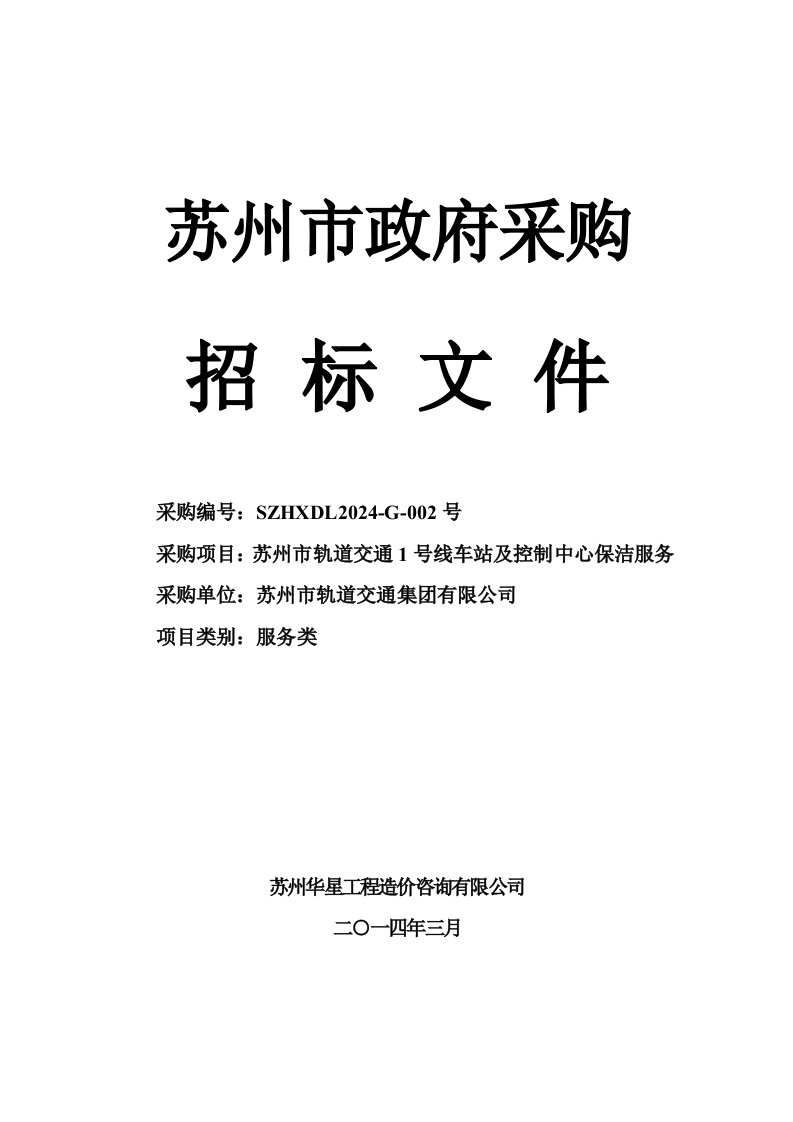 苏州市政府采购

招 标 文 件

采购编号：SZHXDL2024-G-002 号

采购项目：苏州市轨道交通 1 号线车站及控制中心保洁服务

采购单位：苏州市轨道交通集团有限公司

项目类别：服务类

苏州华星工程造价咨询有限公司

二〇一四年三月